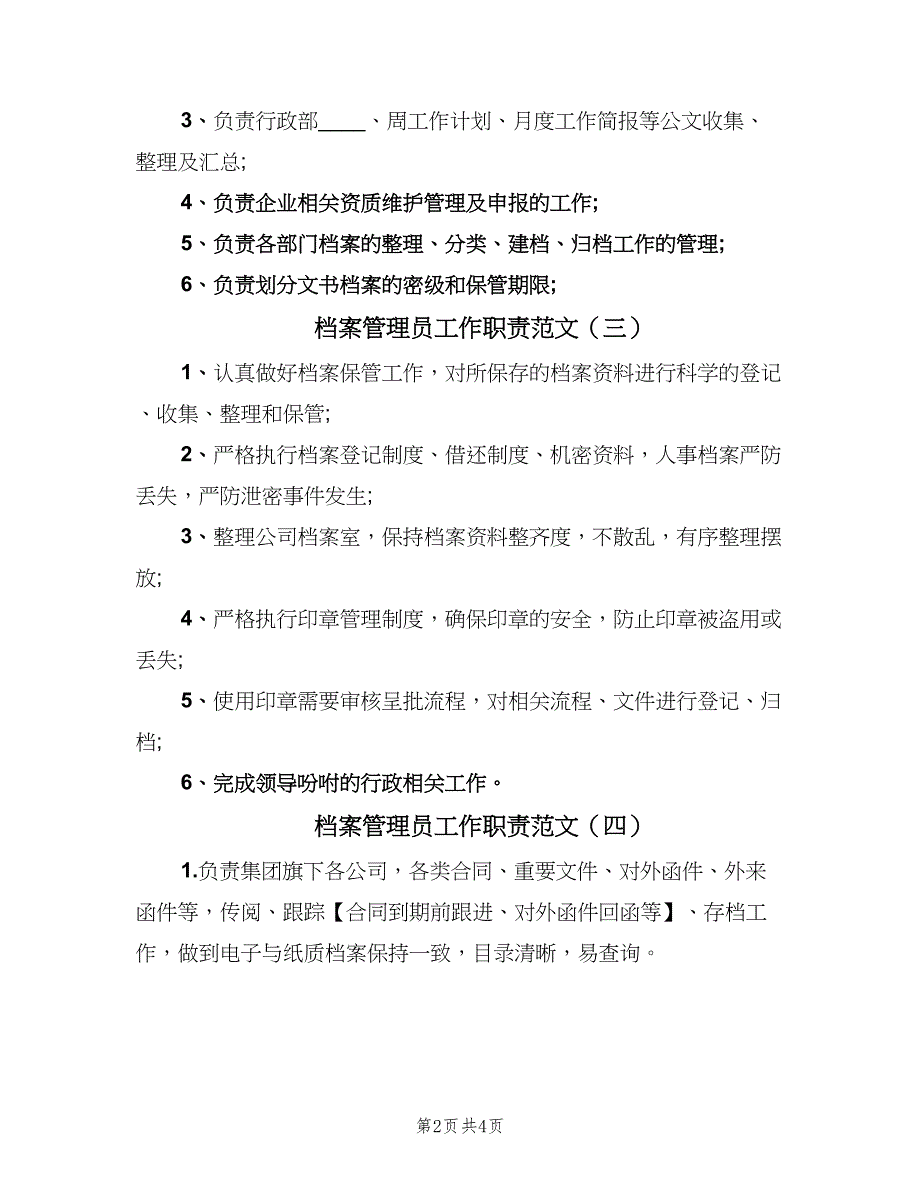 3、负责行政部____、周工作计划、月度工作简报等公文收集、整理及汇总;

4、负责企业相关资质维护管理及申报的工作;

5、负责各部门档案的整理、分类、建档、归档工作的管理;

6、负责划分文书档案的密级和保管期限;

档案管理员工作职责范文（三）

1、认真做好档案保管工作，对所保存的档案资料进行科学的登记、收集、整理和保管;

2、严格执行档案登记制度、借还制度、机密资料，人事档案严防丢失，严防泄密事件发生;

3、整理公司档案室，保持档案资料整齐度，不散乱，有序整理摆放;

4、严格执行印章管理制度，确保印章的安全，防止印章被盗用或丢失;

5、使用印章需要审核呈批流程，对相关流程、文件进行登记、归档;

6、完成领导吩咐的行政相关工作。

档案管理员工作职责范文（四）

1.负责集团旗下各公司，各类合同、重要文件、对外函件、外来函件等，传阅、跟踪【合同到期前跟进、对外函件回函等】、存档工作，做到电子与纸质档案保持一致，目录清晰，易查询。

第2页 共4页